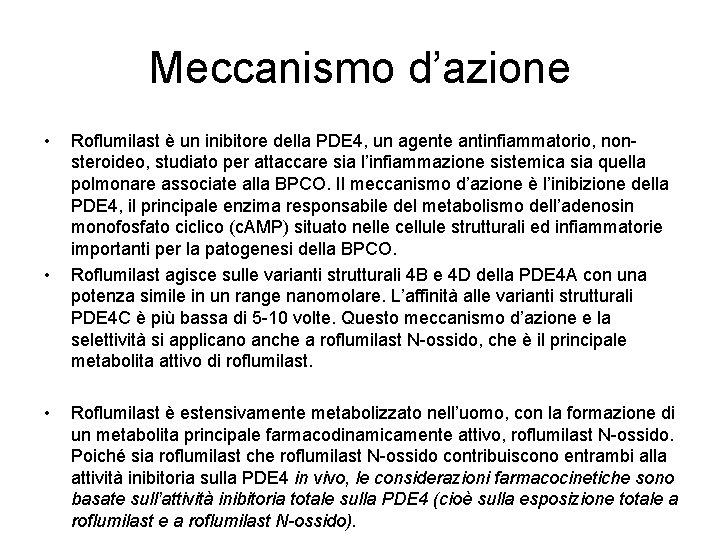 Meccanismo d’azione

• Roflumilast è un inibitore della PDE4, un agente antinfiammatorio, non-steroideo, studiato per attaccare sia l’infiammazione sistemica sia quella polmonare associate alla BPCO. Il meccanismo d’azione è l’inibizione della PDE4, il principale enzima responsabile del metabolismo dell’adenosin monofosfato ciclico (cAMP) situato nelle cellule strutturali ed infiammatorie importanti per la patogenesi della BPCO.

• Roflumilast agisce sulle varianti strutturali 4B e 4D della PDE4A con una potenza simile in un range nanomolare. L’affinità alle varianti strutturali PDE4C è più bassa di 5-10 volte. Questo meccanismo d’azione e la selettività si applicano anche a roflumilast N-ossido, che è il principale metabolita attivo di roflumilast.

• Roflumilast è estensivamente metabolizzato nell’uomo, con la formazione di un metabolita principale farmacodinamicamente attivo, roflumilast N-ossido. Poiché sia roflumilast che roflumilast N-ossido contribuiscono entrambi alla attività inibitoria sulla PDE4 in vivo, le considerazioni farmacocinetiche sono basate sull’attività inibitoria totale sulla PDE4 (cioè sulla esposizione totale a roflumilast e a roflumilast N-ossido).